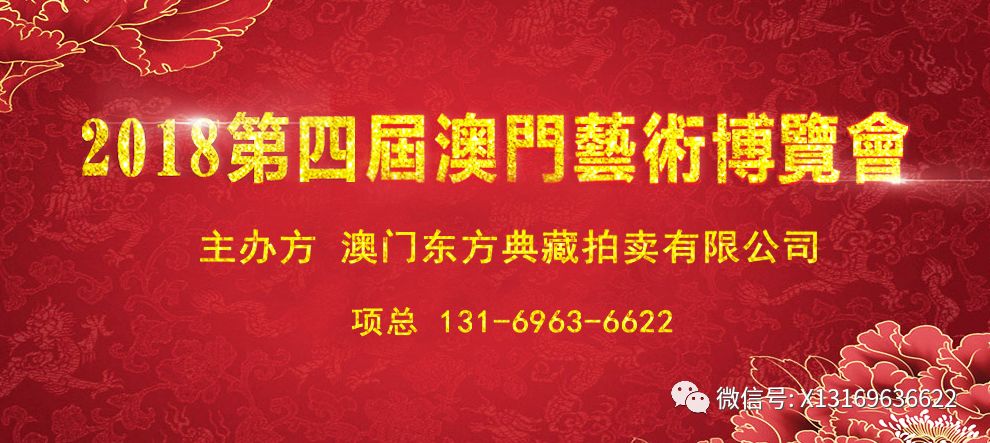 2018第四屆澳門藝術博覽會

主办方 澳门东方典藏拍卖有限公司

项总 131-6963-6622

微信号: X13169636622